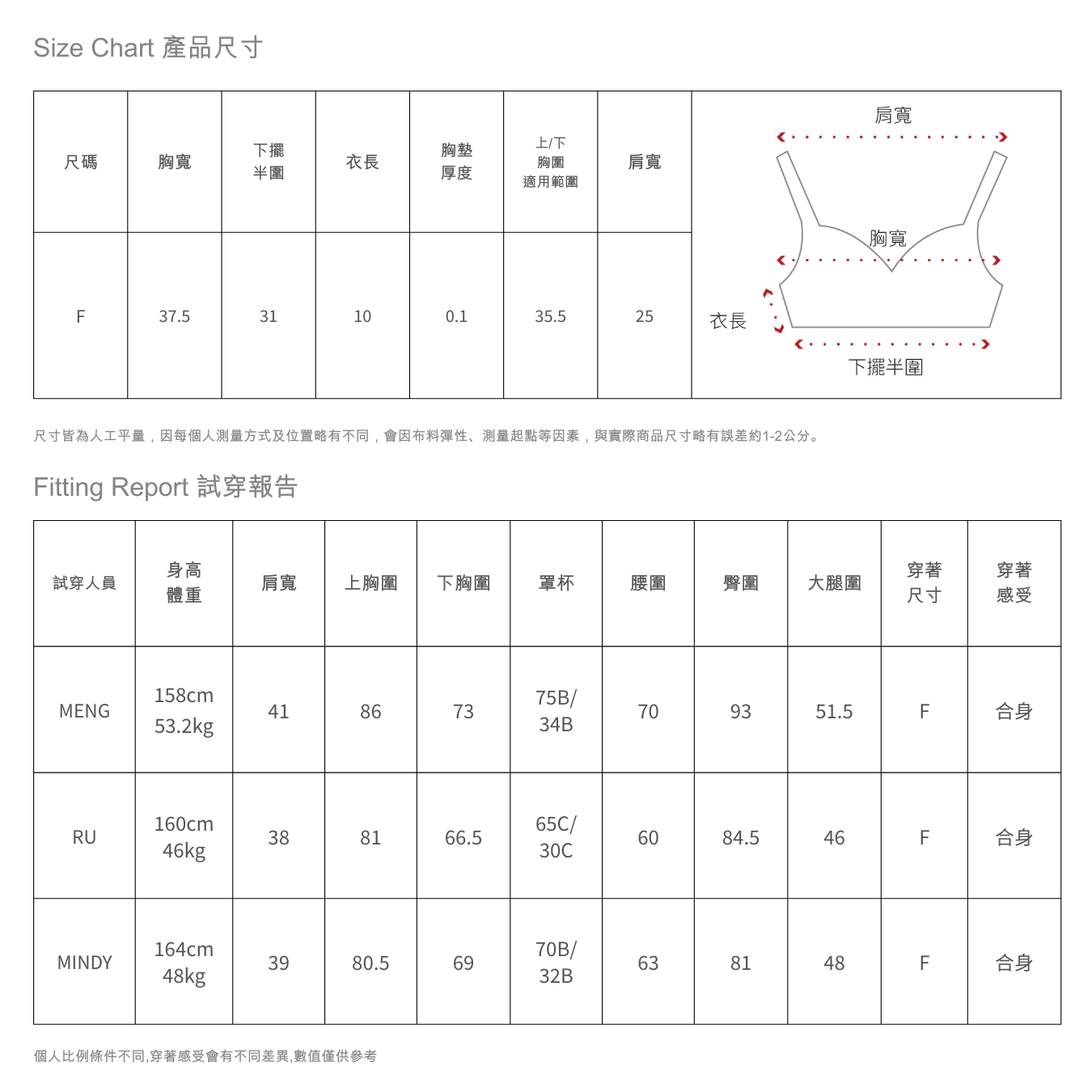 Size Chart 產品尺寸

| 尺碼 | 胸寬 | 下擺半圍 | 衣長 | 胸墊厚度 | 上/下胸圍適用範圍 | 肩寬 |
|---|---|---|---|---|---|---|
| F | 37.5 | 31 | 10 | 0.1 | 35.5 | 25 |

肩寬
胸寬
衣長
下擺半圍

尺寸皆為人工平量，因每個人測量方式及位置略有不同，會因布料彈性、測量起點等因素，與實際商品尺寸略有誤差約1-2公分。

Fitting Report 試穿報告

| 試穿人員 | 身高體重 | 肩寬 | 上胸圍 | 下胸圍 | 罩杯 | 腰圍 | 臀圍 | 大腿圍 | 穿著尺寸 | 穿著感受 |
|---|---|---|---|---|---|---|---|---|---|---|
| MENG | 158cm 53.2kg | 41 | 86 | 73 | 75B/ 34B | 70 | 93 | 51.5 | F | 合身 |
| RU | 160cm 46kg | 38 | 81 | 66.5 | 65C/ 30C | 60 | 84.5 | 46 | F | 合身 |
| MINDY | 164cm 48kg | 39 | 80.5 | 69 | 70B/ 32B | 63 | 81 | 48 | F | 合身 |

個人比例條件不同,穿著感受會有不同差異,數值僅供參考